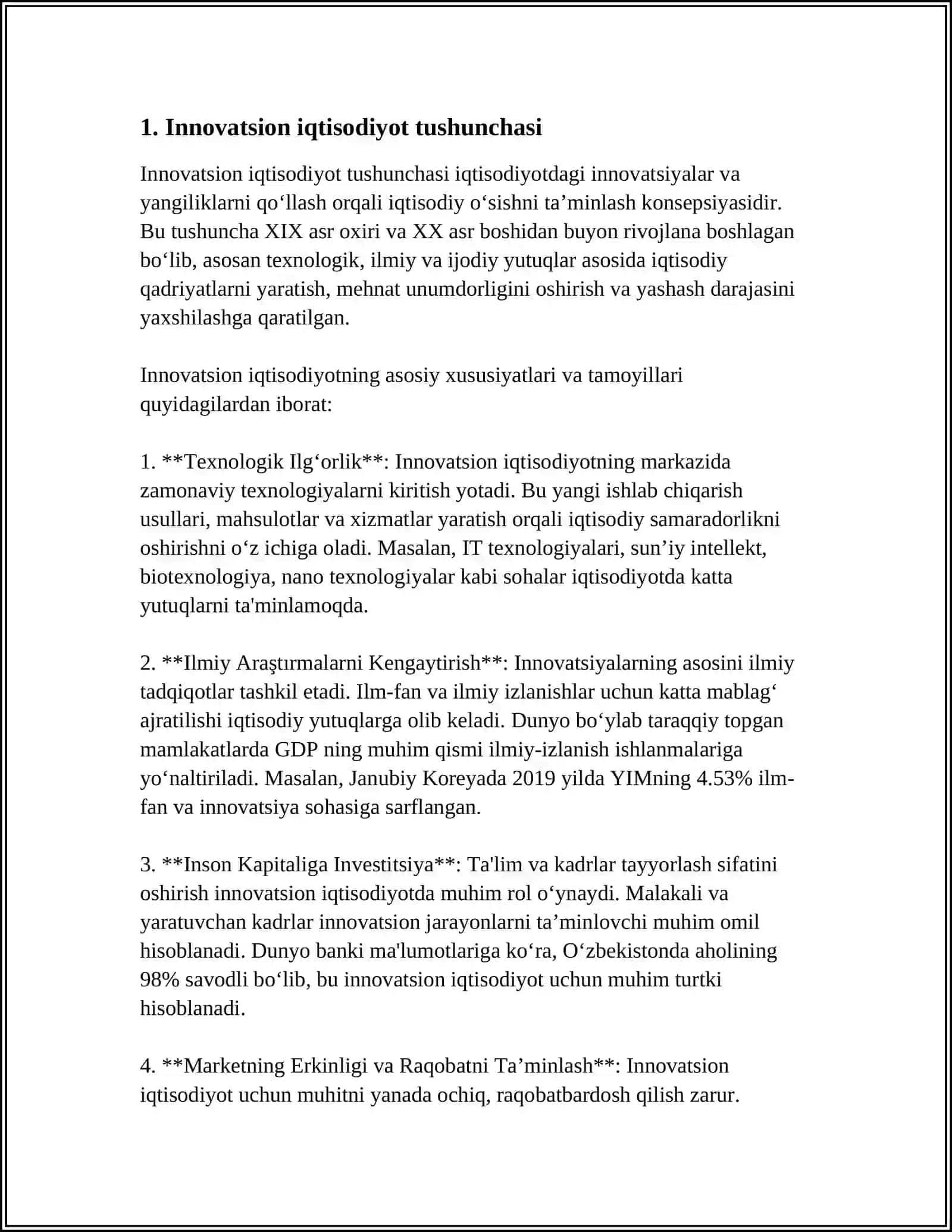 1. Innovatsion iqtisodiyot tushunchasi

Innovatsion iqtisodiyot tushunchasi iqtisodiyotdagi innovatsiyalar va yangiliklarni qo'llash orqali iqtisodiy o'sishni ta'minlash konsepsiyasidir. Bu tushuncha XIX asr oxiri va XX asr boshidan buyon rivojlana boshlagan bo'lib, asosan texnologik, ilmiy va ijodiy yutuqlar asosida iqtisodiy qadriyatlarni yaratish, mehnat unumdorligini oshirish va yashash darajasini yaxshilashga qaratilgan.

Innovatsion iqtisodiyotning asosiy xususiyatlari va tamoyillari quyidagilardan iborat:

1. **Texnologik Ilg'orlik**: Innovatsion iqtisodiyotning markazida zamonaviy texnologiyalarni kiritish yotadi. Bu yangi ishlab chiqarish usullari, mahsulotlar va xizmatlar yaratish orqali iqtisodiy samaradorlikni oshirishni o'z ichiga oladi. Masalan, IT texnologiyalari, sun'iy intellekt, biotexnologiya, nano texnologiyalar kabi sohalar iqtisodiyotda katta yutuqlarni ta'minlamoqda.

2. **Ilmiy Araştırmalarni Kengaytirish**: Innovatsiyalarning asosini ilmiy tadqiqotlar tashkil etadi. Ilm-fan va ilmiy izlanishlar uchun katta mablag' ajratilishi iqtisodiy yutuqlarga olib keladi. Dunyo bo'ylab taraqqiy topgan mamlakatlarda GDP ning muhim qismi ilmiy-izlanish ishlanmalariga yo'naltiriladi. Masalan, Janubiy Koreyada 2019 yilda YIMning 4.53% ilm-fan va innovatsiya sohasiga sarflangan.

3. **Inson Kapitaliga Investitsiya**: Ta'lim va kadrlar tayyorlash sifatini oshirish innovatsion iqtisodiyotda muhim rol o'ynaydi. Malakali va yaratuvchan kadrlar innovatsion jarayonlarni ta'minlovchi muhim omil hisoblanadi. Dunyo banki ma'lumotlariga ko'ra, O'zbekistonda aholining 98% savodli bo'lib, bu innovatsion iqtisodiyot uchun muhim turtki hisoblanadi.

4. **Marketning Erkinligi va Raqobatni Ta'minlash**: Innovatsion iqtisodiyot uchun muhitni yanada ochiq, raqobatbardosh qilish zarur.